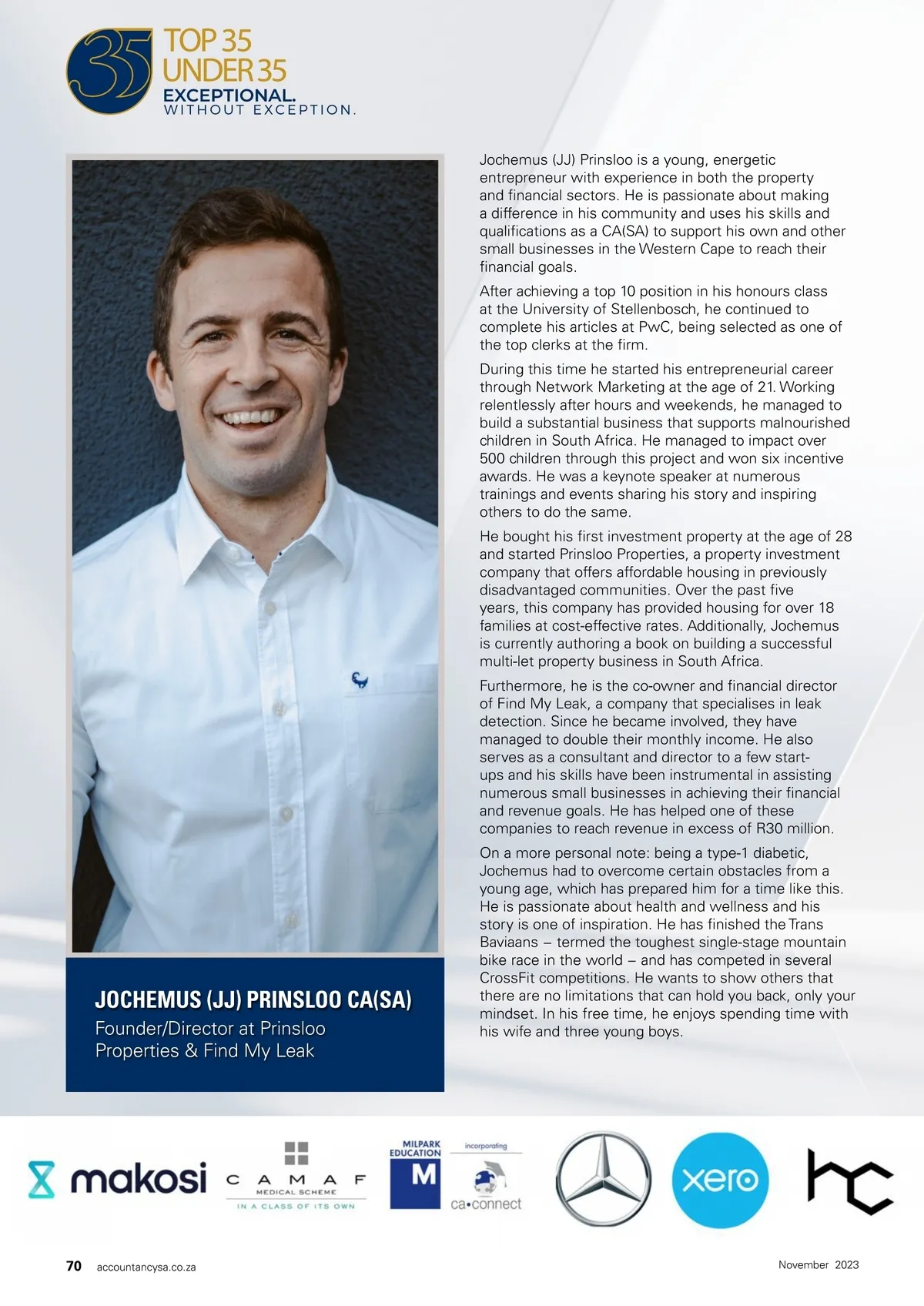 35 TOP 35 UNDER 35
EXCEPTIONAL.
WITHOUT EXCEPTION.

JOCHEMUS (JJ) PRINSLOO CA(SA)
Founder/Director at Prinsloo Properties & Find My Leak

Jochemus (JJ) Prinsloo is a young, energetic entrepreneur with experience in both the property and financial sectors. He is passionate about making a difference in his community and uses his skills and qualifications as a CA(SA) to support his own and other small businesses in the Western Cape to reach their financial goals.

After achieving a top 10 position in his honours class at the University of Stellenbosch, he continued to complete his articles at PwC, being selected as one of the top clerks at the firm.

During this time he started his entrepreneurial career through Network Marketing at the age of 21. Working relentlessly after hours and weekends, he managed to build a substantial business that supports malnourished children in South Africa. He managed to impact over 500 children through this project and won six incentive awards. He was a keynote speaker at numerous trainings and events sharing his story and inspiring others to do the same.

He bought his first investment property at the age of 28 and started Prinsloo Properties, a property investment company that offers affordable housing in previously disadvantaged communities. Over the past five years, this company has provided housing for over 18 families at cost-effective rates. Additionally, Jochemus is currently authoring a book on building a successful multi-let property business in South Africa.

Furthermore, he is the co-owner and financial director of Find My Leak, a company that specialises in leak detection. Since he became involved, they have managed to double their monthly income. He also serves as a consultant and director to a few start-ups and his skills have been instrumental in assisting numerous small businesses in achieving their financial and revenue goals. He has helped one of these companies to reach revenue in excess of R30 million.

On a more personal note: being a type-1 diabetic, Jochemus had to overcome certain obstacles from a young age, which has prepared him for a time like this. He is passionate about health and wellness and his story is one of inspiration. He has finished the Trans Baviaans – termed the toughest single-stage mountain bike race in the world – and has competed in several CrossFit competitions. He wants to show others that there are no limitations that can hold you back, only your mindset. In his free time, he enjoys spending time with his wife and three young boys.

makosi
CAMAF MEDICAL SCHEME IN A CLASS OF ITS OWN
MILPARK EDUCATION M
incorporating ca•connect
xero
hc

70 accountancysa.co.za
November 2023